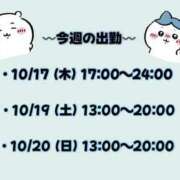 〜今週の出勤〜

・10/17 (木) 17:00〜24:00

・10/19 (土) 13:00〜20:00

・10/20 (日) 13:00〜20:00